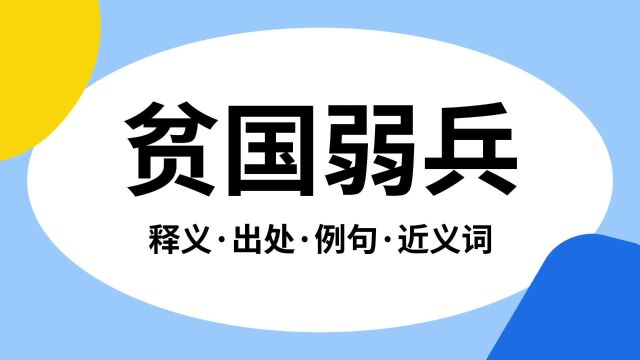 贫国弱兵

释义·出处·例句·近义词